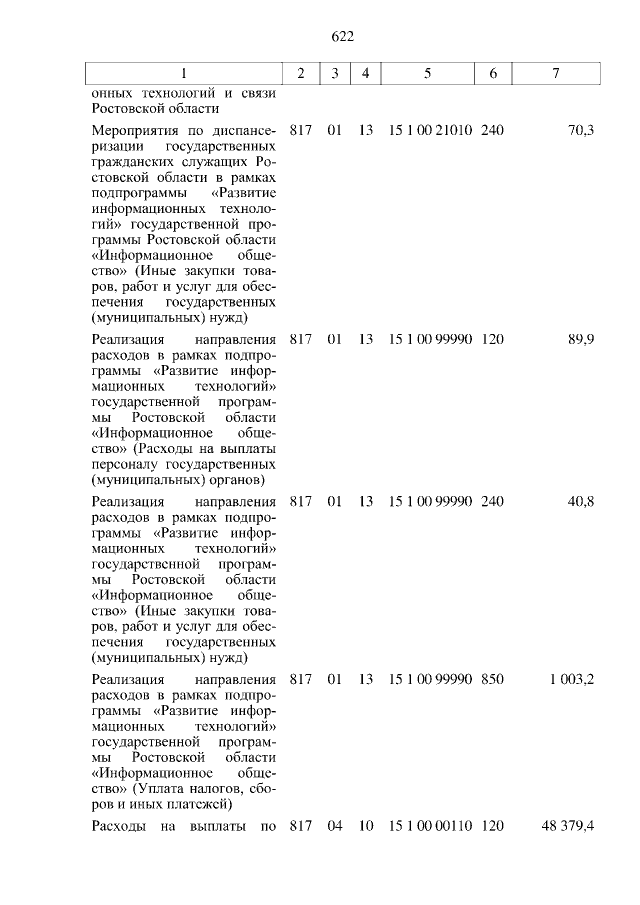 622

| 1 | 2 | 3 | 4 | 5 | 6 | 7 |
|---|---|---|---|---|---|---|
| онных технологий и связи Ростовской области | | | | | | |
| Мероприятия по диспансеризации государственных гражданских служащих Ростовской области в рамках подпрограммы «Развитие информационных технологий» государственной программы Ростовской области «Информационное общество» (Иные закупки товаров, работ и услуг для обеспечения государственных (муниципальных) нужд) | 817 | 01 | 13 | 15 1 00 21010 | 240 | 70,3 |
| Реализация направления расходов в рамках подпрограммы «Развитие информационных технологий» государственной программы Ростовской области «Информационное общество» (Расходы на выплаты персоналу государственных (муниципальных) органов) | 817 | 01 | 13 | 15 1 00 99990 | 120 | 89,9 |
| Реализация направления расходов в рамках подпрограммы «Развитие информационных технологий» государственной программы Ростовской области «Информационное общество» (Иные закупки товаров, работ и услуг для обеспечения государственных (муниципальных) нужд) | 817 | 01 | 13 | 15 1 00 99990 | 240 | 40,8 |
| Реализация направления расходов в рамках подпрограммы «Развитие информационных технологий» государственной программы Ростовской области «Информационное общество» (Уплата налогов, сборов и иных платежей) | 817 | 01 | 13 | 15 1 00 99990 | 850 | 1 003,2 |
| Расходы на выплаты по | 817 | 04 | 10 | 15 1 00 00110 | 120 | 48 379,4 |